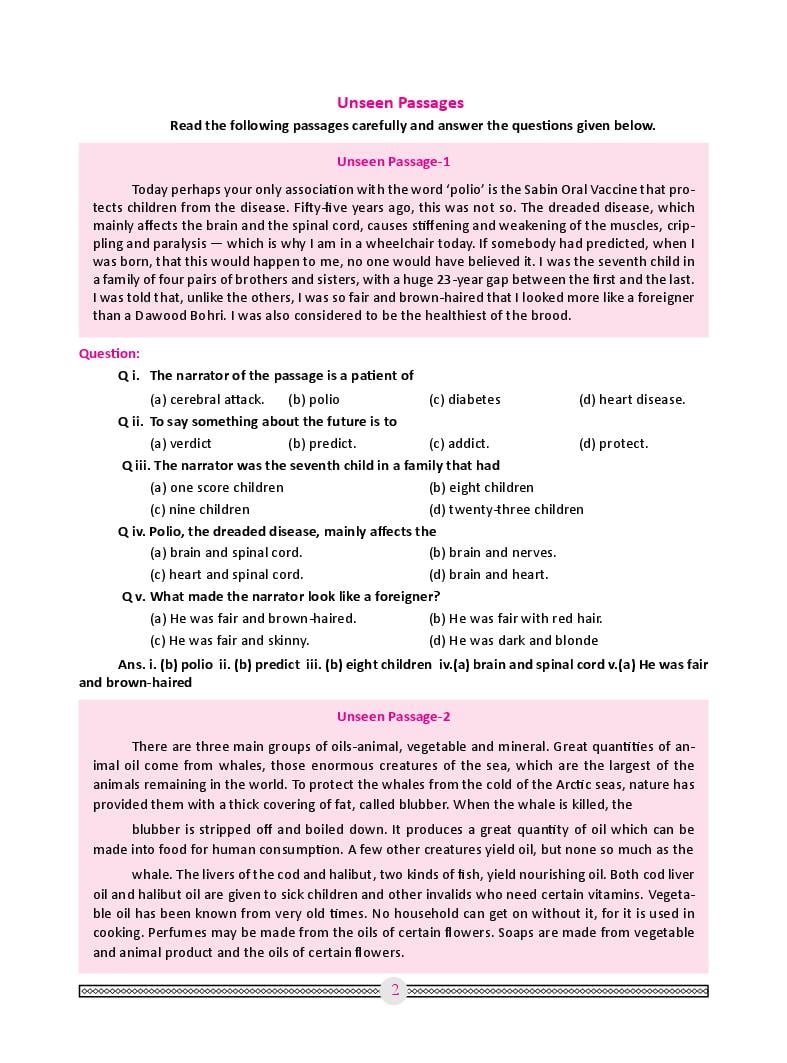 Unseen Passages

Read the following passages carefully and answer the questions given below.

Unseen Passage-1

Today perhaps your only association with the word 'polio' is the Sabin Oral Vaccine that protects children from the disease. Fifty-five years ago, this was not so. The dreaded disease, which mainly affects the brain and the spinal cord, causes stiffening and weakening of the muscles, crippling and paralysis — which is why I am in a wheelchair today. If somebody had predicted, when I was born, that this would happen to me, no one would have believed it. I was the seventh child in a family of four pairs of brothers and sisters, with a huge 23-year gap between the first and the last. I was told that, unlike the others, I was so fair and brown-haired that I looked more like a foreigner than a Dawood Bohri. I was also considered to be the healthiest of the brood.

Question:

Q i. The narrator of the passage is a patient of
(a) cerebral attack. (b) polio (c) diabetes (d) heart disease.

Q ii. To say something about the future is to
(a) verdict (b) predict. (c) addict. (d) protect.

Q iii. The narrator was the seventh child in a family that had
(a) one score children (b) eight children
(c) nine children (d) twenty-three children

Q iv. Polio, the dreaded disease, mainly affects the
(a) brain and spinal cord. (b) brain and nerves.
(c) heart and spinal cord. (d) brain and heart.

Q v. What made the narrator look like a foreigner?
(a) He was fair and brown-haired. (b) He was fair with red hair.
(c) He was fair and skinny. (d) He was dark and blonde

Ans. i. (b) polio ii. (b) predict iii. (b) eight children iv.(a) brain and spinal cord v.(a) He was fair and brown-haired

Unseen Passage-2

There are three main groups of oils-animal, vegetable and mineral. Great quantities of animal oil come from whales, those enormous creatures of the sea, which are the largest of the animals remaining in the world. To protect the whales from the cold of the Arctic seas, nature has provided them with a thick covering of fat, called blubber. When the whale is killed, the

blubber is stripped off and boiled down. It produces a great quantity of oil which can be made into food for human consumption. A few other creatures yield oil, but none so much as the

whale. The livers of the cod and halibut, two kinds of fish, yield nourishing oil. Both cod liver oil and halibut oil are given to sick children and other invalids who need certain vitamins. Vegetable oil has been known from very old times. No household can get on without it, for it is used in cooking. Perfumes may be made from the oils of certain flowers. Soaps are made from vegetable and animal product and the oils of certain flowers.

2